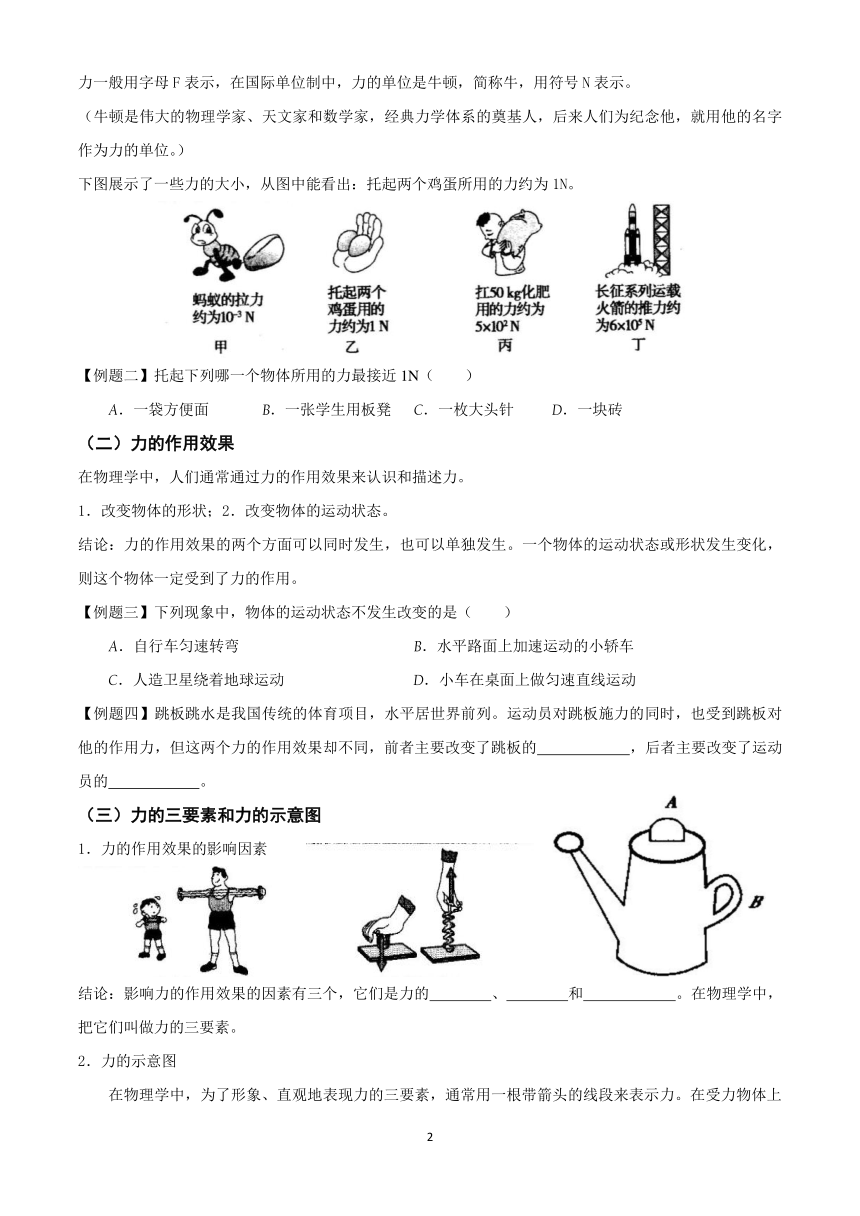 力一般用字母 F 表示，在国际单位制中，力的单位是牛顿，简称牛，用符号 N 表示。

（牛顿是伟大的物理学家、天文家和数学家，经典力学体系的奠基人，后来人们为纪念他，就用他的名字作为力的单位。）

下图展示了一些力的大小，从图中能看出：托起两个鸡蛋所用的力约为 1N。

蚂蚁的拉力约为$10^{-3}$ N
甲

托起两个鸡蛋用的力约为1 N
乙

扛50 kg化肥用的力约为$5\times10^{2}$ N
丙

长征系列运载火箭的推力约为$6\times10^{6}$ N
丁

【例题二】托起下列哪一个物体所用的力最接近 1N（　　）

A．一袋方便面　　B．一张学生用板凳　C．一枚大头针　　D．一块砖

（二）力的作用效果

在物理学中，人们通常通过力的作用效果来认识和描述力。

1．改变物体的形状；2．改变物体的运动状态。

结论：力的作用效果的两个方面可以同时发生，也可以单独发生。一个物体的运动状态或形状发生变化，则这个物体一定受到了力的作用。

【例题三】下列现象中，物体的运动状态不发生改变的是（　　）

A．自行车匀速转弯　　B．水平路面上加速运动的小轿车

C．人造卫星绕着地球运动　　D．小车在桌面上做匀速直线运动

【例题四】跳板跳水是我国传统的体育项目，水平居世界前列。运动员对跳板施力的同时，也受到跳板对他的作用力，但这两个力的作用效果却不同，前者主要改变了跳板的____________，后者主要改变了运动员的____________。

（三）力的三要素和力的示意图

1．力的作用效果的影响因素

A

B

结论：影响力的作用效果的因素有三个，它们是力的________、________和____________。在物理学中，把它们叫做力的三要素。

2．力的示意图

在物理学中，为了形象、直观地表现力的三要素，通常用一根带箭头的线段来表示力。在受力物体上

2